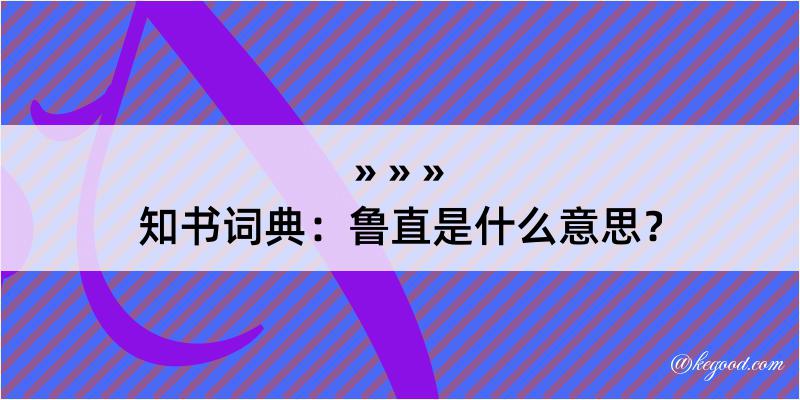 » » »
知书词典：鲁直是什么意思？
@kegood.com